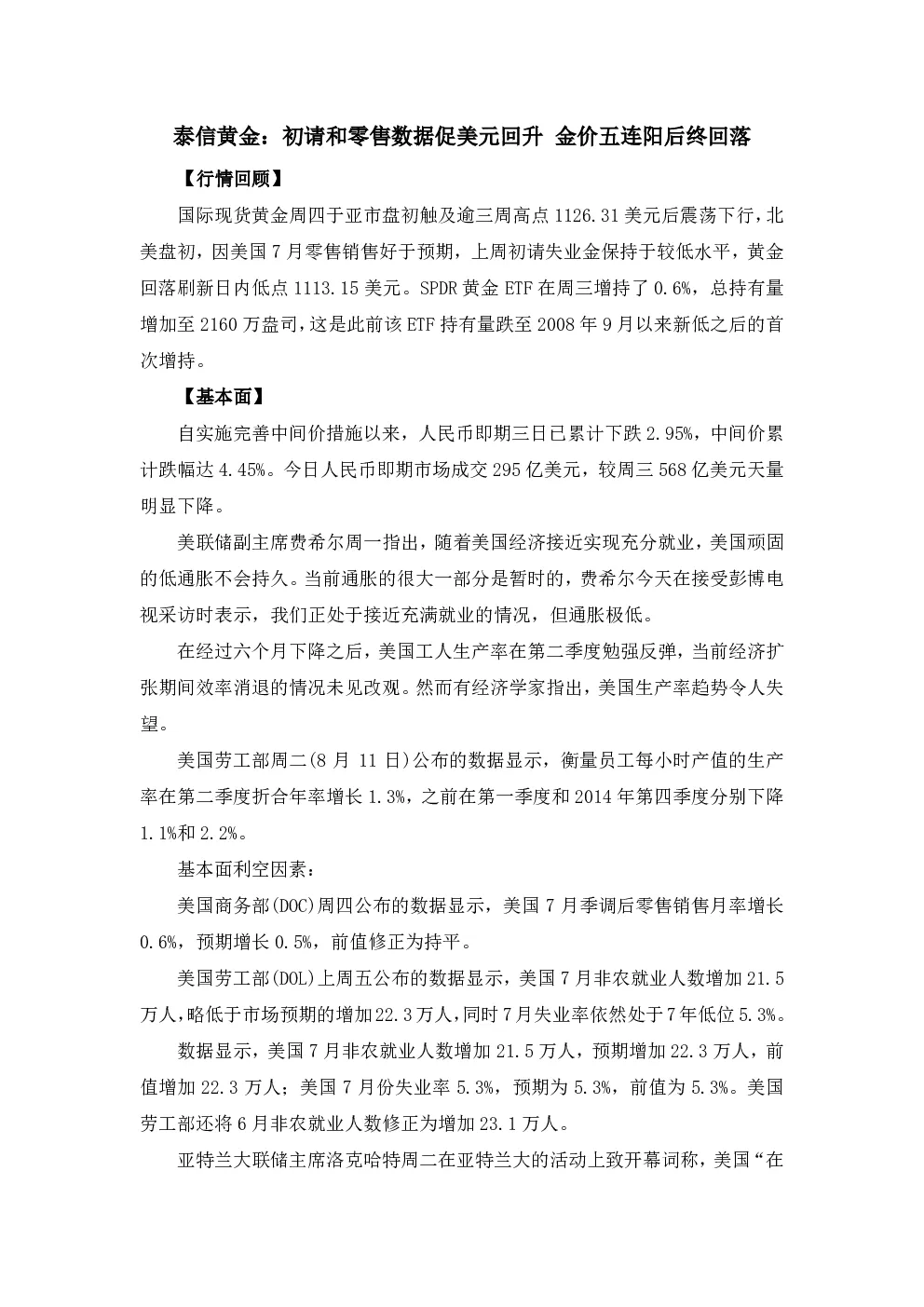 泰信黄金：初请和零售数据促美元回升 金价五连阳后终回落

【行情回顾】

国际现货黄金周四于亚市盘初触及逾三周高点 1126.31 美元后震荡下行，北美盘初，因美国 7 月零售销售好于预期，上周初请失业金保持于较低水平，黄金回落刷新日内低点 1113.15 美元。SPDR 黄金 ETF 在周三增持了 0.6%，总持有量增加至 2160 万盎司，这是此前该 ETF 持有量跌至 2008 年 9 月以来新低之后的首次增持。

【基本面】

自实施完善中间价措施以来，人民币即期三日已累计下跌 2.95%，中间价累计跌幅达 4.45%。今日人民币即期市场成交 295 亿美元，较周三 568 亿美元天量明显下降。

美联储副主席费希尔周一指出，随着美国经济接近实现充分就业，美国顽固的低通胀不会持久。当前通胀的很大一部分是暂时的，费希尔今天在接受彭博电视采访时表示，我们正处于接近充满就业的情况，但通胀极低。

在经过六个月下降之后，美国工人生产率在第二季度勉强反弹，当前经济扩张期间效率消退的情况未见改观。然而有经济学家指出，美国生产率趋势令人失望。

美国劳工部周二(8 月 11 日)公布的数据显示，衡量员工每小时产值的生产率在第二季度折合年率增长 1.3%，之前在第一季度和 2014 年第四季度分别下降 1.1%和 2.2%。

基本面利空因素：

美国商务部(DOC)周四公布的数据显示，美国 7 月季调后零售销售月率增长 0.6%，预期增长 0.5%，前值修正为持平。

美国劳工部(DOL)上周五公布的数据显示，美国 7 月非农就业人数增加 21.5 万人，略低于市场预期的增加 22.3 万人，同时 7 月失业率依然处于 7 年低位 5.3%。

数据显示，美国 7 月非农就业人数增加 21.5 万人，预期增加 22.3 万人，前值增加 22.3 万人；美国 7 月份失业率 5.3%，预期为 5.3%，前值为 5.3%。美国劳工部还将 6 月非农就业人数修正为增加 23.1 万人。

亚特兰大联储主席洛克哈特周二在亚特兰大的活动上致开幕词称，美国“在